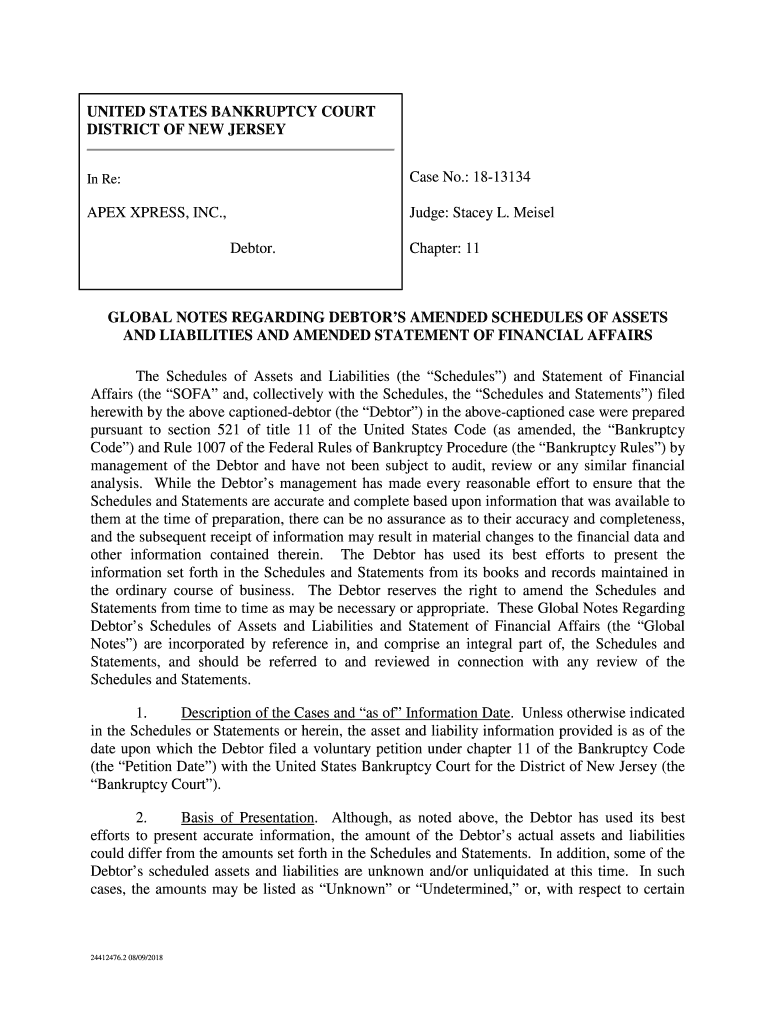 UNITED STATES BANKRUPTCY COURT
DISTRICT OF NEW JERSEY

In Re:

APEX XPRESS, INC.,

Debtor.

Case No.: 18-13134

Judge: Stacey L. Meisel

Chapter: 11

GLOBAL NOTES REGARDING DEBTOR'S AMENDED SCHEDULES OF ASSETS AND LIABILITIES AND AMENDED STATEMENT OF FINANCIAL AFFAIRS

The Schedules of Assets and Liabilities (the "Schedules") and Statement of Financial Affairs (the "SOFA" and, collectively with the Schedules, the "Schedules and Statements") filed herewith by the above captioned-debtor (the "Debtor") in the above-captioned case were prepared pursuant to section 521 of title 11 of the United States Code (as amended, the "Bankruptcy Code") and Rule 1007 of the Federal Rules of Bankruptcy Procedure (the "Bankruptcy Rules") by management of the Debtor and have not been subject to audit, review or any similar financial analysis. While the Debtor's management has made every reasonable effort to ensure that the Schedules and Statements are accurate and complete based upon information that was available to them at the time of preparation, there can be no assurance as to their accuracy and completeness, and the subsequent receipt of information may result in material changes to the financial data and other information contained therein. The Debtor has used its best efforts to present the information set forth in the Schedules and Statements from its books and records maintained in the ordinary course of business. The Debtor reserves the right to amend the Schedules and Statements from time to time as may be necessary or appropriate. These Global Notes Regarding Debtor's Schedules of Assets and Liabilities and Statement of Financial Affairs (the "Global Notes") are incorporated by reference in, and comprise an integral part of, the Schedules and Statements, and should be referred to and reviewed in connection with any review of the Schedules and Statements.

1. Description of the Cases and "as of" Information Date. Unless otherwise indicated in the Schedules or Statements or herein, the asset and liability information provided is as of the date upon which the Debtor filed a voluntary petition under chapter 11 of the Bankruptcy Code (the "Petition Date") with the United States Bankruptcy Court for the District of New Jersey (the "Bankruptcy Court").

2. Basis of Presentation. Although, as noted above, the Debtor has used its best efforts to present accurate information, the amount of the Debtor's actual assets and liabilities could differ from the amounts set forth in the Schedules and Statements. In addition, some of the Debtor's scheduled assets and liabilities are unknown and/or unliquidated at this time. In such cases, the amounts may be listed as "Unknown" or "Undetermined," or, with respect to certain

24412476.2 08/09/2018